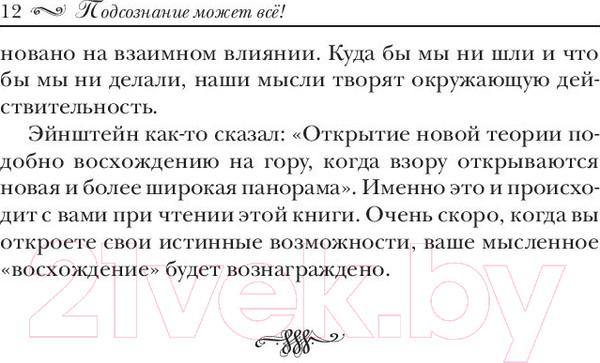 12 Подсознание может всё!

новано на взаимном влиянии. Куда бы мы ни шли и что бы мы ни делали, наши мысли творят окружающую действительность.

Эйнштейн как-то сказал: «Открытие новой теории подобно восхождению на гору, когда взору открываются новая и более широкая панорама». Именно это и происходит с вами при чтении этой книги. Очень скоро, когда вы откроете свои истинные возможности, ваше мысленное «восхождение» будет вознаграждено.

21vek.by